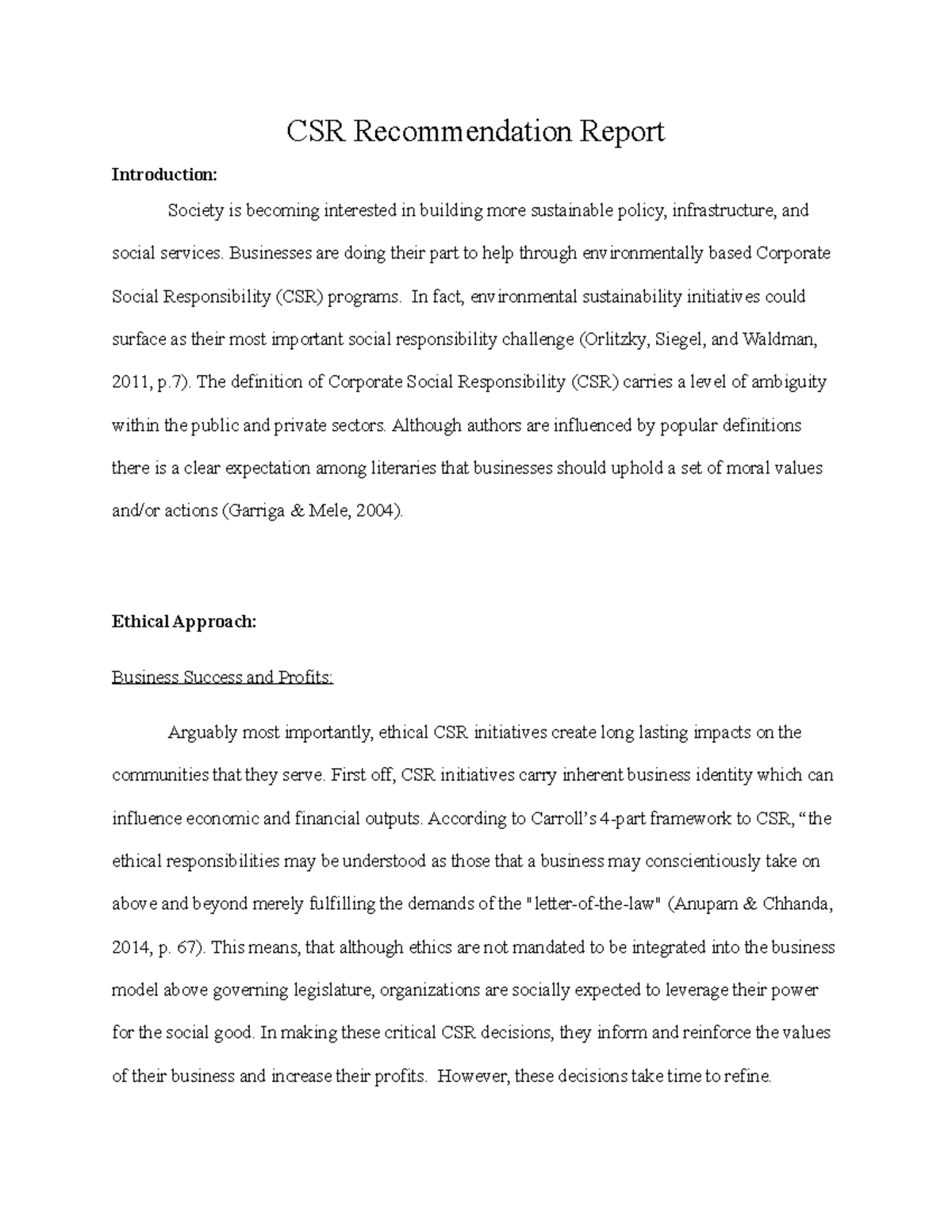 CSR Recommendation Report

Introduction:

Society is becoming interested in building more sustainable policy, infrastructure, and social services. Businesses are doing their part to help through environmentally based Corporate Social Responsibility (CSR) programs. In fact, environmental sustainability initiatives could surface as their most important social responsibility challenge (Orlitzky, Siegel, and Waldman, 2011, p.7). The definition of Corporate Social Responsibility (CSR) carries a level of ambiguity within the public and private sectors. Although authors are influenced by popular definitions there is a clear expectation among literaries that businesses should uphold a set of moral values and/or actions (Garriga & Mele, 2004).

Ethical Approach:

Business Success and Profits:

Arguably most importantly, ethical CSR initiatives create long lasting impacts on the communities that they serve. First off, CSR initiatives carry inherent business identity which can influence economic and financial outputs. According to Carroll's 4-part framework to CSR, "the ethical responsibilities may be understood as those that a business may conscientiously take on above and beyond merely fulfilling the demands of the "letter-of-the-law" (Anupam & Chhanda, 2014, p. 67). This means, that although ethics are not mandated to be integrated into the business model above governing legislature, organizations are socially expected to leverage their power for the social good. In making these critical CSR decisions, they inform and reinforce the values of their business and increase their profits. However, these decisions take time to refine.